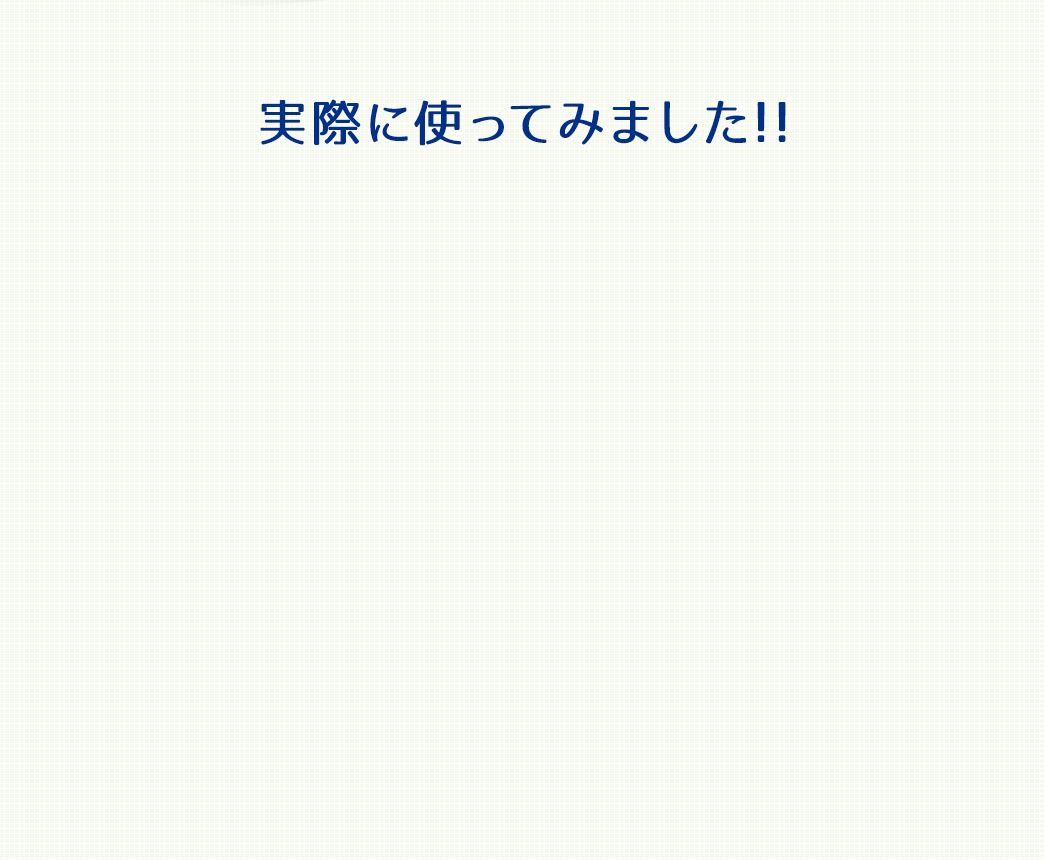 実際に使ってみました!!